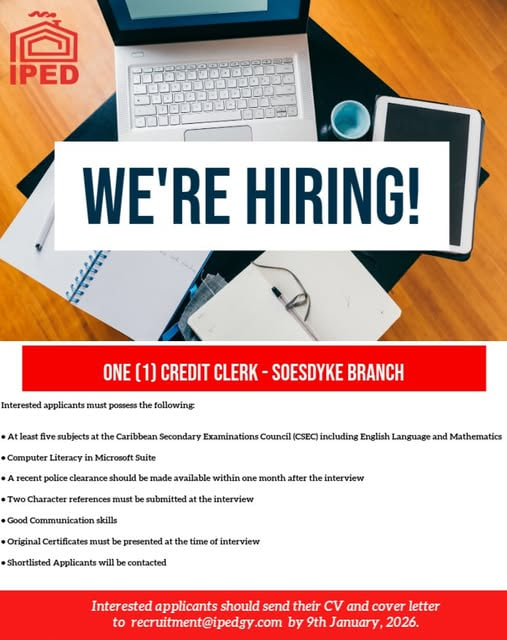 IPED

WE'RE HIRING!

ONE (1) CREDIT CLERK - SOESDYKE BRANCH

Interested applicants must possess the following:

• At least five subjects at the Caribbean Secondary Examinations Council (CSEC) including English Language and Mathematics

• Computer Literacy in Microsoft Suite

• A recent police clearance should be made available within one month after the interview

• Two Character references must be submitted at the interview

• Good Communication skills

• Original Certificates must be presented at the time of interview

• Shortlisted Applicants will be contacted

Interested applicants should send their CV and cover letter to recruitment@ipedgy.com by 9th January, 2026.